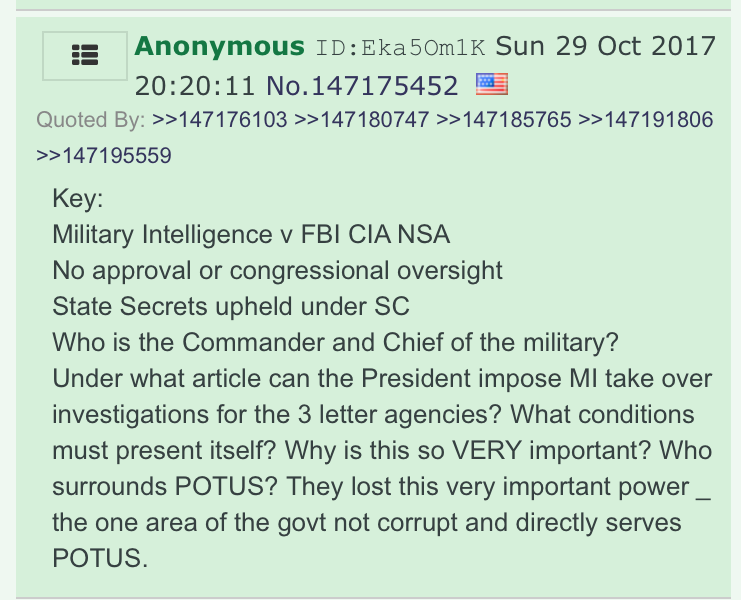 Anonymous ID:Eka5Om1K Sun 29 Oct 2017 20:20:11 No.147175452
Quoted By: >>147176103 >>147180747 >>147185765 >>147191806 >>147195559

Key:
Military Intelligence v FBI CIA NSA
No approval or congressional oversight
State Secrets upheld under SC
Who is the Commander and Chief of the military?
Under what article can the President impose MI take over investigations for the 3 letter agencies? What conditions must present itself? Why is this so VERY important? Who surrounds POTUS? They lost this very important power _ the one area of the govt not corrupt and directly serves POTUS.